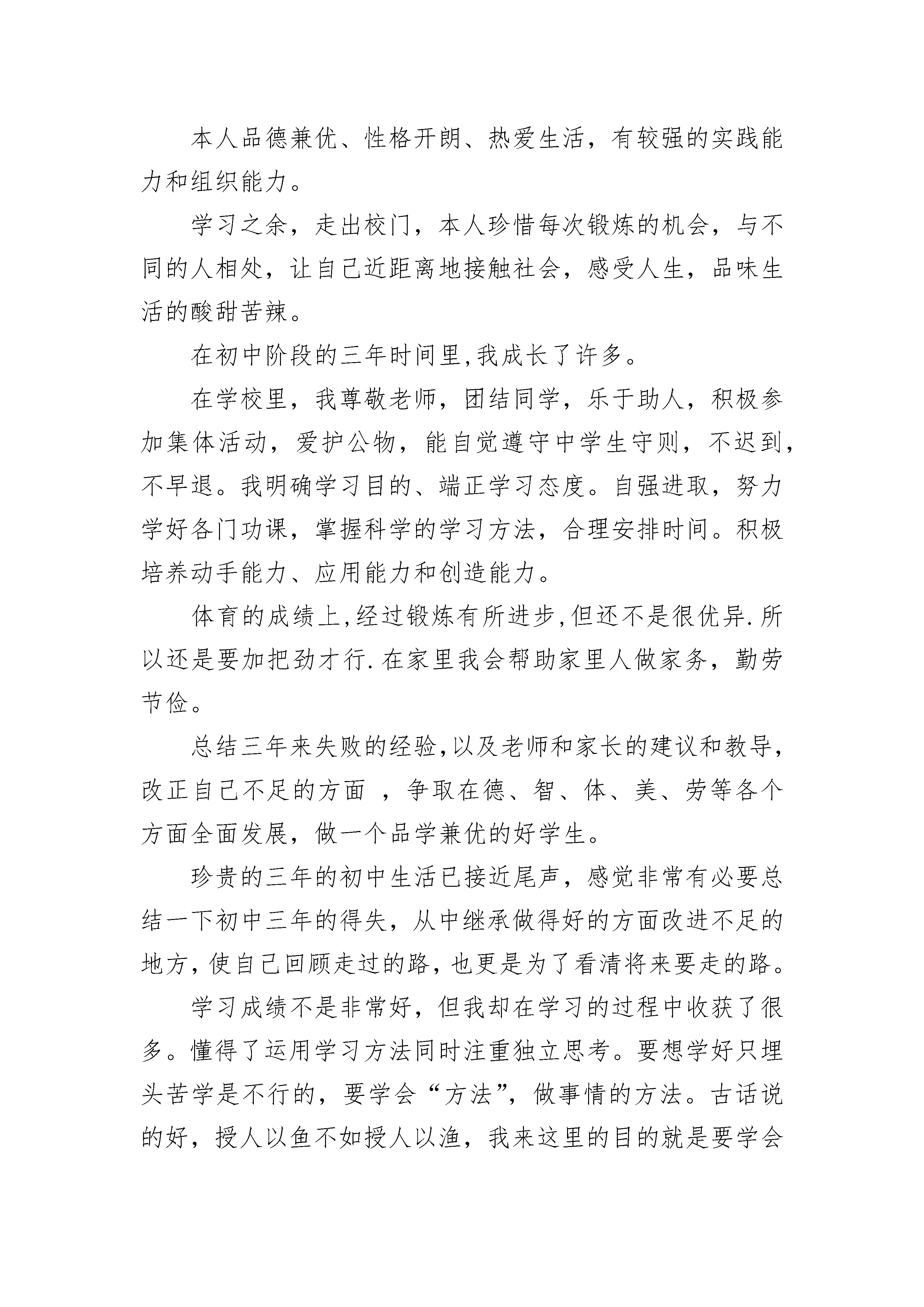 本人品德兼优、性格开朗、热爱生活，有较强的实践能力和组织能力。

学习之余，走出校门，本人珍惜每次锻炼的机会，与不同的人相处，让自己近距离地接触社会，感受人生，品味生活的酸甜苦辣。

在初中阶段的三年时间里,我成长了许多。

在学校里，我尊敬老师，团结同学，乐于助人，积极参加集体活动，爱护公物，能自觉遵守中学生守则，不迟到，不早退。我明确学习目的、端正学习态度。自强进取，努力学好各门功课，掌握科学的学习方法，合理安排时间。积极培养动手能力、应用能力和创造能力。

体育的成绩上,经过锻炼有所进步,但还不是很优异.所以还是要加把劲才行.在家里我会帮助家里人做家务，勤劳节俭。

总结三年来失败的经验,以及老师和家长的建议和教导,改正自己不足的方面 ，争取在德、智、体、美、劳等各个方面全面发展，做一个品学兼优的好学生。

珍贵的三年的初中生活已接近尾声，感觉非常有必要总结一下初中三年的得失，从中继承做得好的方面改进不足的地方,使自己回顾走过的路,也更是为了看清将来要走的路。

学习成绩不是非常好，但我却在学习的过程中收获了很多。懂得了运用学习方法同时注重独立思考。要想学好只埋头苦学是不行的，要学会“方法”，做事情的方法。古话说的好，授人以鱼不如授人以渔，我来这里的目的就是要学会